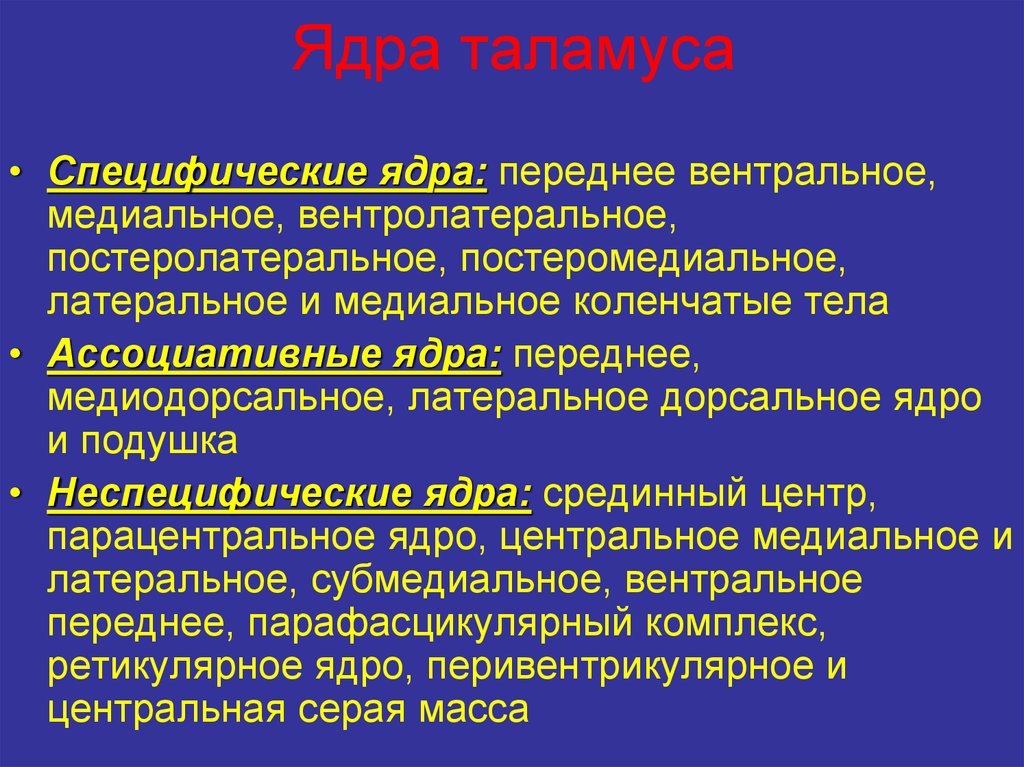 Ядра таламуса

• Специфические ядра: переднее вентральное, медиальное, вентролатеральное, постеролатеральное, постеромедиальное, латеральное и медиальное коленчатые тела
• Ассоциативные ядра: переднее, медиодорсальное, латеральное дорсальное ядро и подушка
• Неспецифические ядра: срединный центр, парацентральное ядро, центральное медиальное и латеральное, субмедиальное, вентральное переднее, парафасцикулярный комплекс, ретикулярное ядро, перивентрикулярное и центральная серая масса